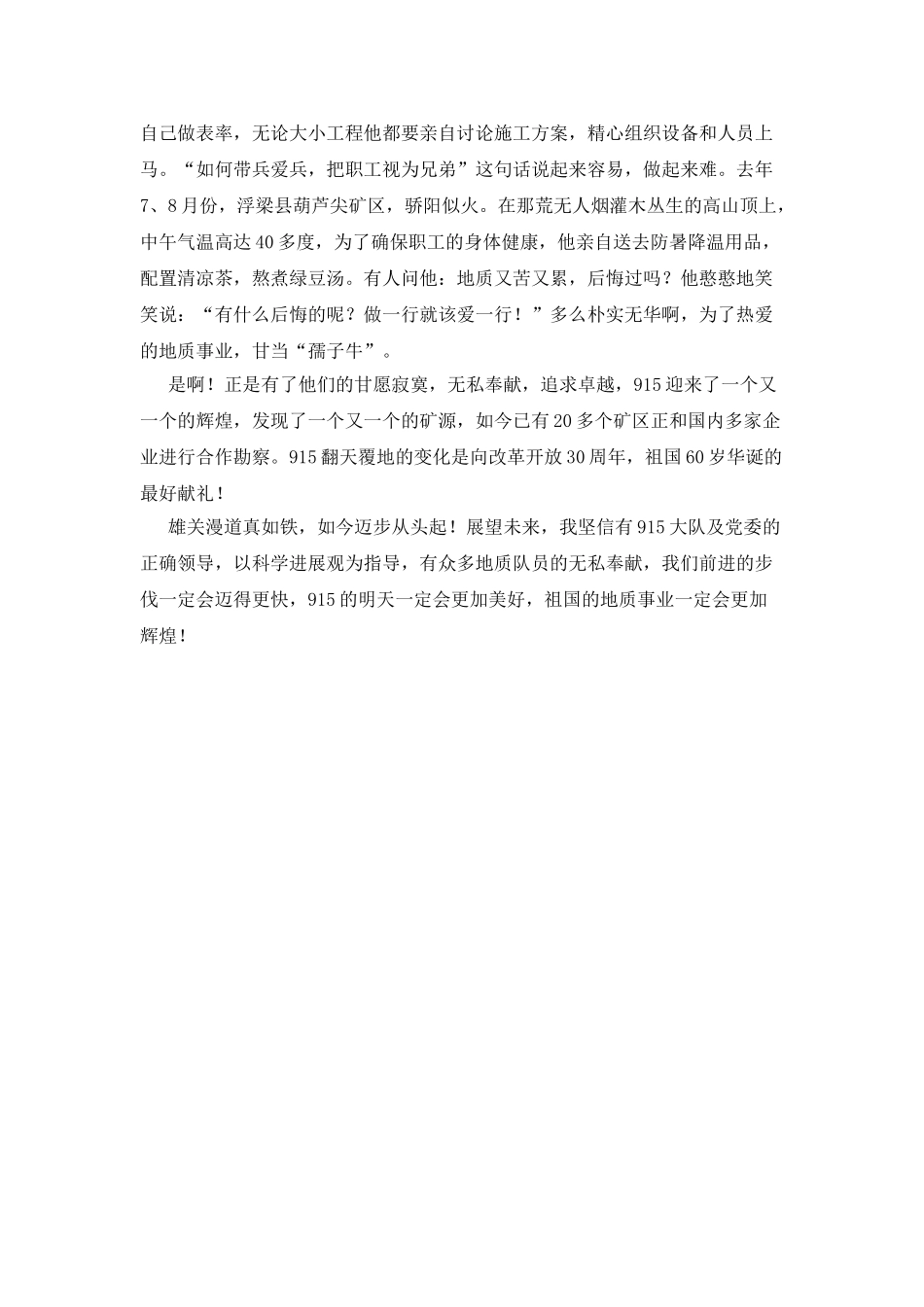 自己做表率，无论大小工程他都要亲自讨论施工方案，精心组织设备和人员上马。“如何带兵爱兵，把职工视为兄弟”这句话说起来容易，做起来难。去年7、8月份，浮梁县葫芦尖矿区，骄阳似火。在那荒无人烟灌木丛生的高山顶上，中午气温高达40多度，为了确保职工的身体健康，他亲自送去防暑降温用品，配置清凉茶，熬煮绿豆汤。有人问他：地质又苦又累，后悔过吗？他憨憨地笑笑说：“有什么后悔的呢？做一行就该爱一行！”多么朴实无华啊，为了热爱的地质事业，甘当“孺子牛”。

是啊！正是有了他们的甘愿寂寞，无私奉献，追求卓越，915迎来了一个又一个的辉煌，发现了一个又一个的矿源，如今已有20多个矿区正和国内多家企业进行合作勘察。915翻天覆地的变化是向改革开放30周年，祖国60岁华诞的最好献礼！

雄关漫道真如铁，如今迈步从头起！展望未来，我坚信有915大队及党委的正确领导，以科学进展观为指导，有众多地质队员的无私奉献，我们前进的步伐一定会迈得更快，915的明天一定会更加美好，祖国的地质事业一定会更加辉煌！